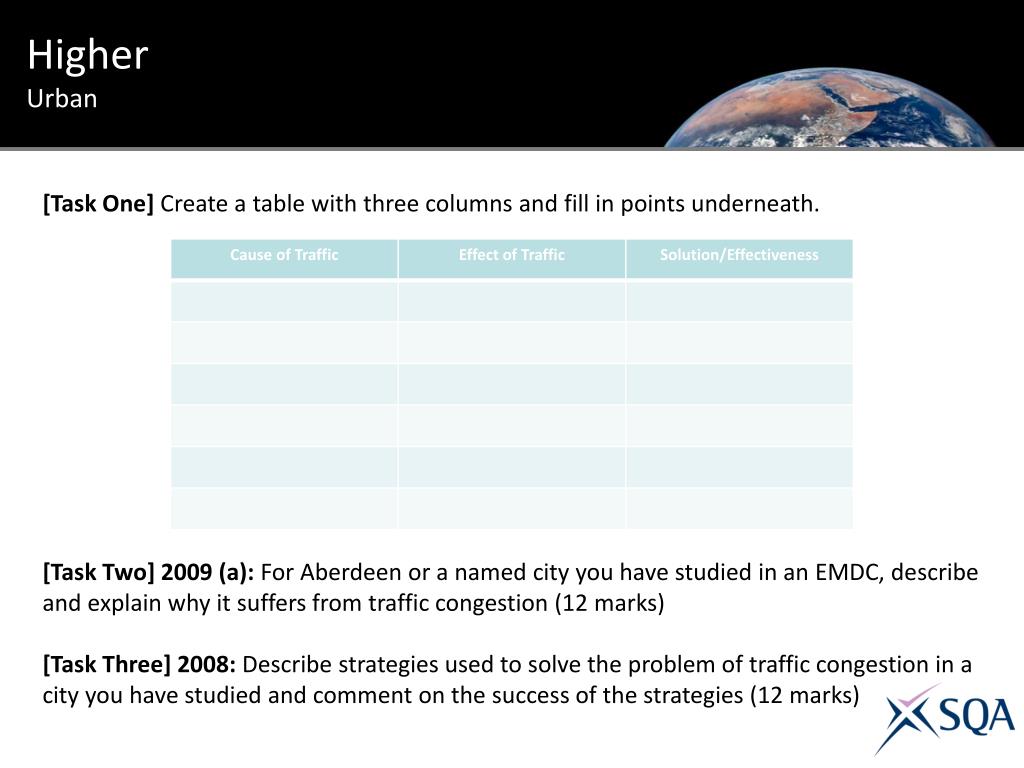 Higher
Urban

[Task One] Create a table with three columns and fill in points underneath.

| Cause of Traffic | Effect of Traffic | Solution/Effectiveness |
|---|---|---|
| | | |
| | | |
| | | |
| | | |
| | | |
| | | |

[Task Two] 2009 (a): For Aberdeen or a named city you have studied in an EMDC, describe and explain why it suffers from traffic congestion (12 marks)

[Task Three] 2008: Describe strategies used to solve the problem of traffic congestion in a city you have studied and comment on the success of the strategies (12 marks)

SQA